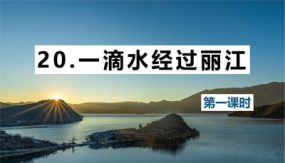 20.一滴水经过丽江

第一课时